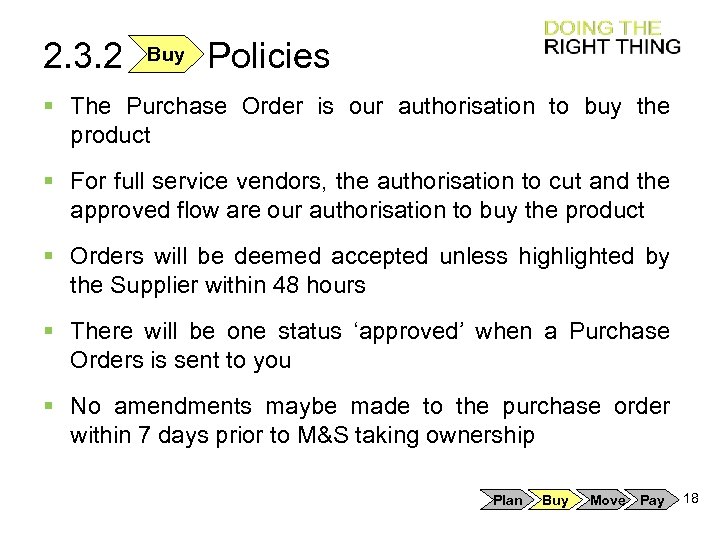 2.3.2 Buy Policies

DOING THE
RIGHT THING

• The Purchase Order is our authorisation to buy the product

• For full service vendors, the authorisation to cut and the approved flow are our authorisation to buy the product

• Orders will be deemed accepted unless highlighted by the Supplier within 48 hours

• There will be one status 'approved' when a Purchase Orders is sent to you

• No amendments maybe made to the purchase order within 7 days prior to M&S taking ownership

Plan Buy Move Pay 18